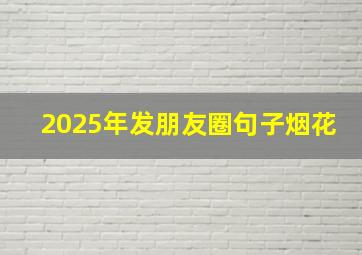 2025年发朋友圈句子烟花